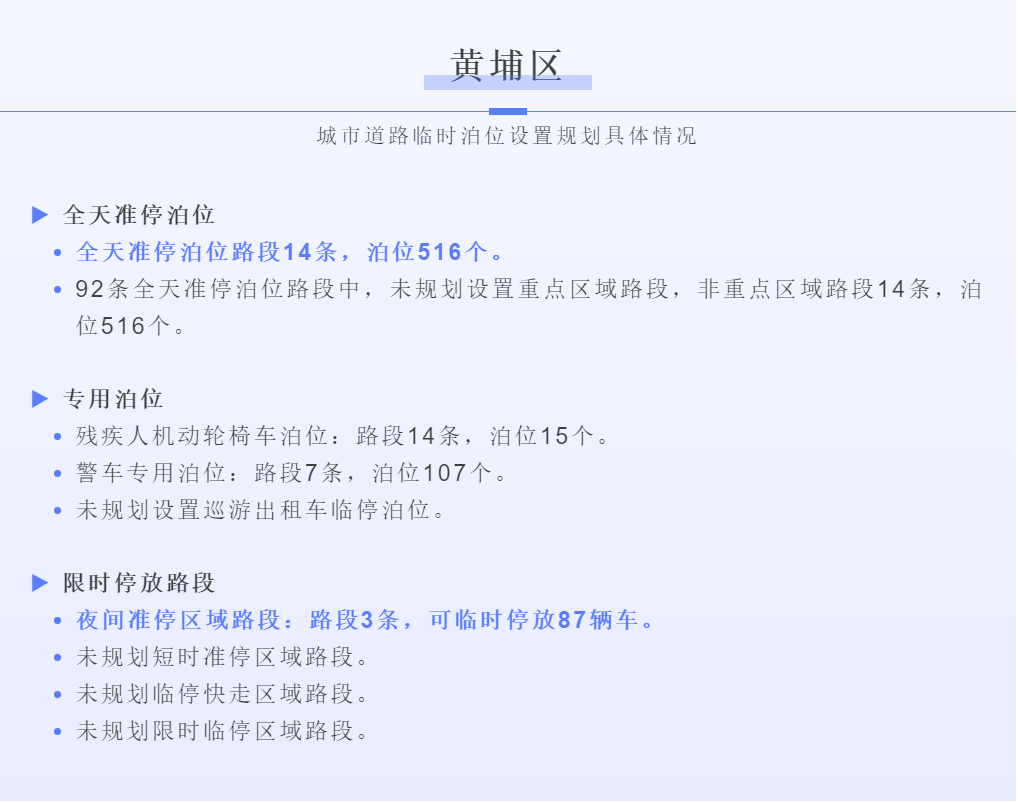 黄埔区

城市道路临时泊位设置规划具体情况

▶ 全天准停泊位
• 全天准停泊位路段14条，泊位516个。
• 92条全天准停泊位路段中，未规划设置重点区域路段，非重点区域路段14条，泊位516个。

▶ 专用泊位
• 残疾人机动轮椅车泊位：路段14条，泊位15个。
• 警车专用泊位：路段7条，泊位107个。
• 未规划设置巡游出租车临停泊位。

▶ 限时停放路段
• 夜间准停区域路段：路段3条，可临时停放87辆车。
• 未规划短时准停区域路段。
• 未规划临停快走区域路段。
• 未规划限时临停区域路段。